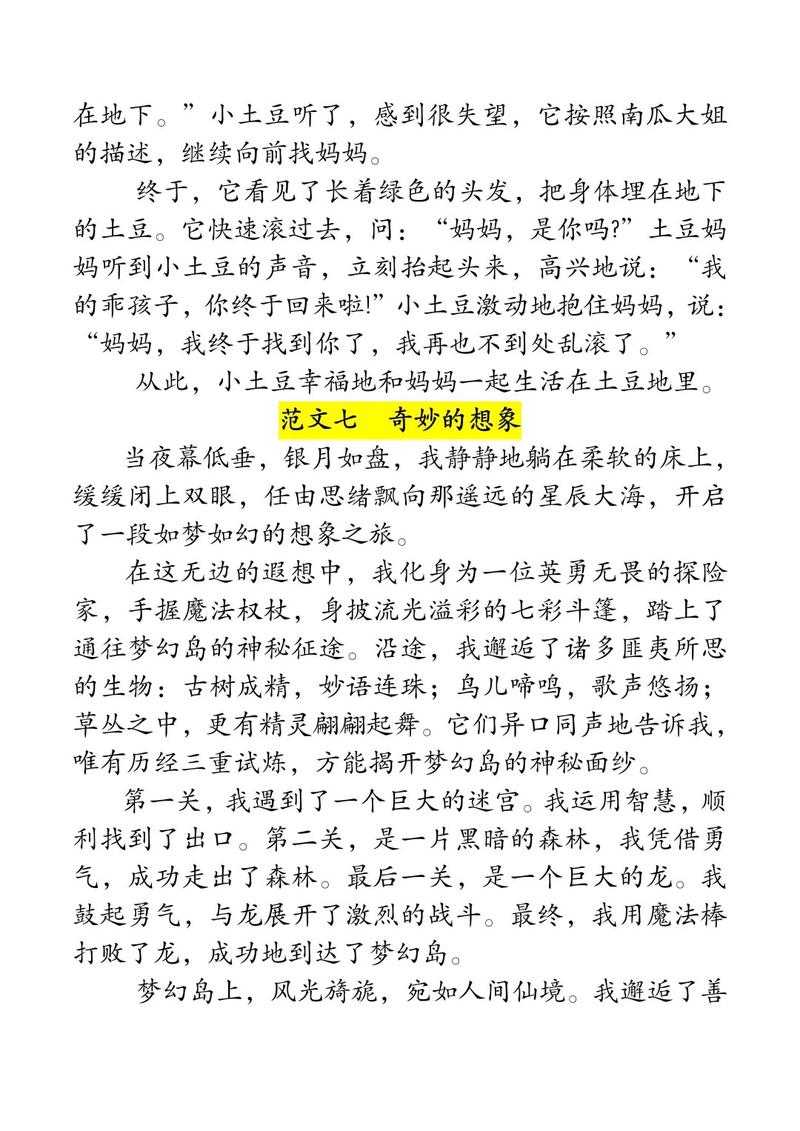 在地下。”小土豆听了，感到很失望，它按照南瓜大姐的描述，继续向前找妈妈。

终于，它看见了长着绿色的头发，把身体埋在地下的土豆。它快速滚过去，问：“妈妈，是你吗?”土豆妈妈听到小土豆的声音，立刻抬起头来，高兴地说：“我的乖孩子，你终于回来啦!”小土豆激动地抱住妈妈，说：“妈妈，我终于找到你了，我再也不到处乱滚了。”

从此，小土豆幸福地和妈妈一起生活在土豆地里。

范文七　奇妙的想象

当夜幕低垂，银月如盘，我静静地躺在柔软的床上，缓缓闭上双眼，任由思绪飘向那遥远的星辰大海，开启了一段如梦如幻的想象之旅。

在这无边的遐想中，我化身为一位英勇无畏的探险家，手握魔法权杖，身披流光溢彩的七彩斗篷，踏上了通往梦幻岛的神秘征途。沿途，我邂逅了诸多匪夷所思的生物：古树成精，妙语连珠；鸟儿啼鸣，歌声悠扬；草丛之中，更有精灵翩翩起舞。它们异口同声地告诉我，唯有历经三重试炼，方能揭开梦幻岛的神秘面纱。

第一关，我遇到了一个巨大的迷宫。我运用智慧，顺利找到了出口。第二关，是一片黑暗的森林，我凭借勇气，成功走出了森林。最后一关，是一个巨大的龙。我鼓起勇气，与龙展开了激烈的战斗。最终，我用魔法棒打败了龙，成功地到达了梦幻岛。

梦幻岛上，风光旖旎，宛如人间仙境。我邂逅了善